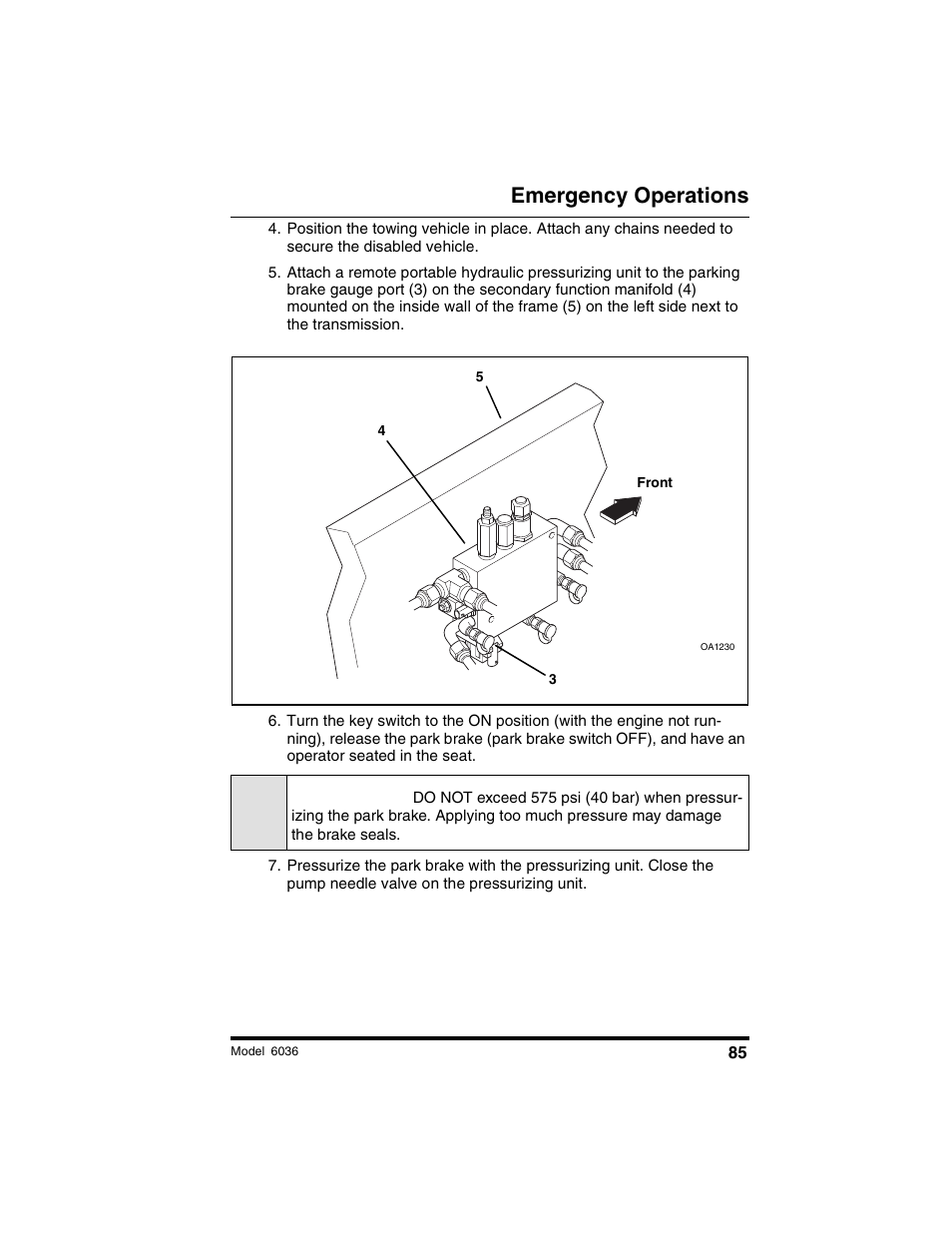 Emergency Operations

4. Position the towing vehicle in place. Attach any chains needed to secure the disabled vehicle.

5. Attach a remote portable hydraulic pressurizing unit to the parking brake gauge port (3) on the secondary function manifold (4) mounted on the inside wall of the frame (5) on the left side next to the transmission.

5

4

Front

OA1230

3

6. Turn the key switch to the ON position (with the engine not running), release the park brake (park brake switch OFF), and have an operator seated in the seat.

DO NOT exceed 575 psi (40 bar) when pressurizing the park brake. Applying too much pressure may damage the brake seals.

7. Pressurize the park brake with the pressurizing unit. Close the pump needle valve on the pressurizing unit.

Model 6036

85